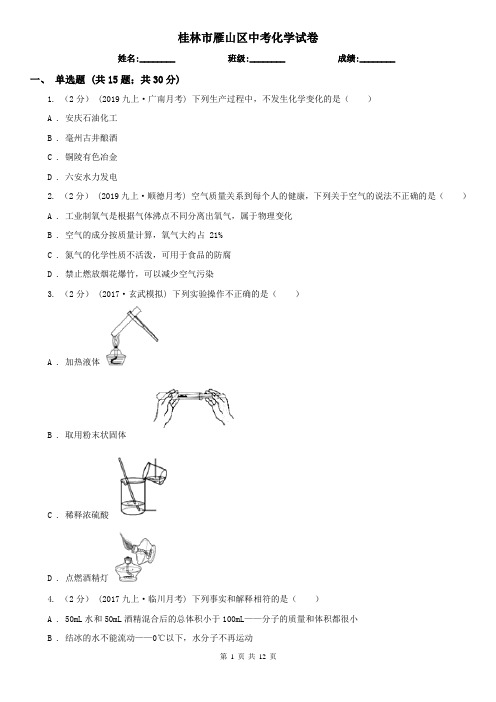 桂林市雁山区中考化学试卷

姓名:________ 班级:________ 成绩:________

一、 单选题 (共 15 题；共 30 分)

1. （2 分） （2019 九上·广南月考） 下列生产过程中，不发生化学变化的是（　　）

A . 安庆石油化工

B . 亳州古井酿酒

C . 铜陵有色冶金

D . 六安水力发电

2. （2 分） （2019 九上·顺德月考） 空气质量关系到每个人的健康，下列关于空气的说法不正确的是（　　）

A . 工业制氧气是根据气体沸点不同分离出氧气，属于物理变化

B . 空气的成分按质量计算，氧气大约占 21%

C . 氮气的化学性质不活泼，可用于食品的防腐

D . 禁止燃放烟花爆竹，可以减少空气污染

3. （2 分） （2017·玄武模拟） 下列实验操作不正确的是（　　）

A . 加热液体

B . 取用粉末状固体

C . 稀释浓硫酸

D . 点燃酒精灯

4. （2 分） （2017 九上·临川月考） 下列事实和解释相符的是（　　）

A . 50mL 水和 50mL 酒精混合后的总体积小于 100mL——分子的质量和体积都很小

B . 结冰的水不能流动——0℃以下，水分子不再运动

第 1 页 共 12 页